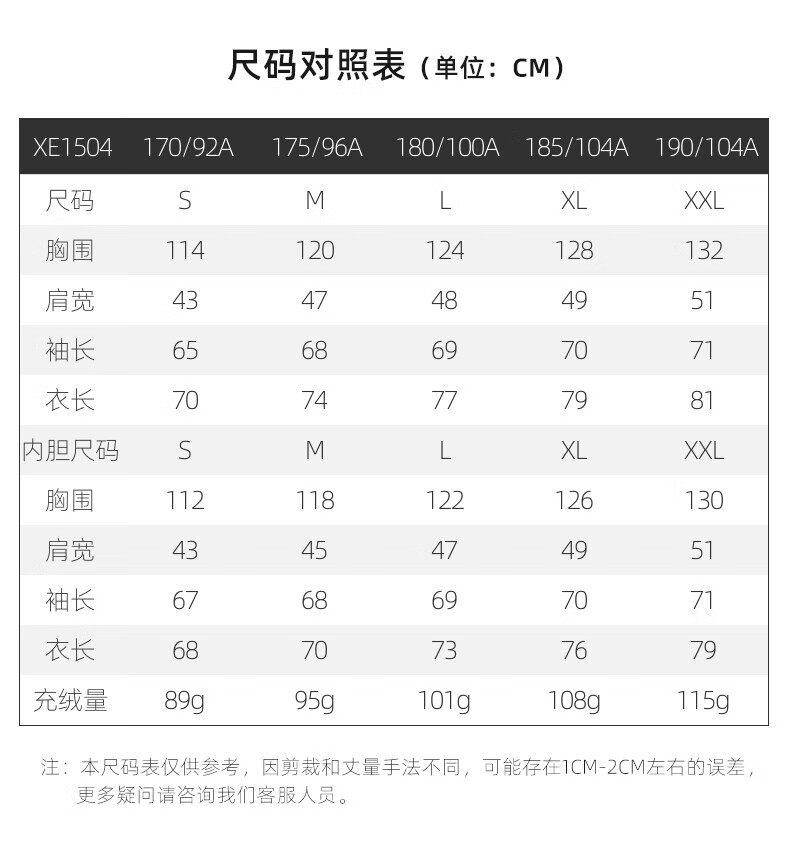 尺码对照表（单位：CM）

| XE1504 | 170/92A | 175/96A | 180/100A | 185/104A | 190/104A |
|---|---|---|---|---|---|
| 尺码 | S | M | L | XL | XXL |
| 胸围 | 114 | 120 | 124 | 128 | 132 |
| 肩宽 | 43 | 47 | 48 | 49 | 51 |
| 袖长 | 65 | 68 | 69 | 70 | 71 |
| 衣长 | 70 | 74 | 77 | 79 | 81 |
| 内胆尺码 | S | M | L | XL | XXL |
| 胸围 | 112 | 118 | 122 | 126 | 130 |
| 肩宽 | 43 | 45 | 47 | 49 | 51 |
| 袖长 | 67 | 68 | 69 | 70 | 71 |
| 衣长 | 68 | 70 | 73 | 76 | 79 |
| 充绒量 | 89g | 95g | 101g | 108g | 115g |

注：本尺码表仅供参考，因剪裁和丈量手法不同，可能存在1CM-2CM左右的误差，更多疑问请咨询我们客服人员。